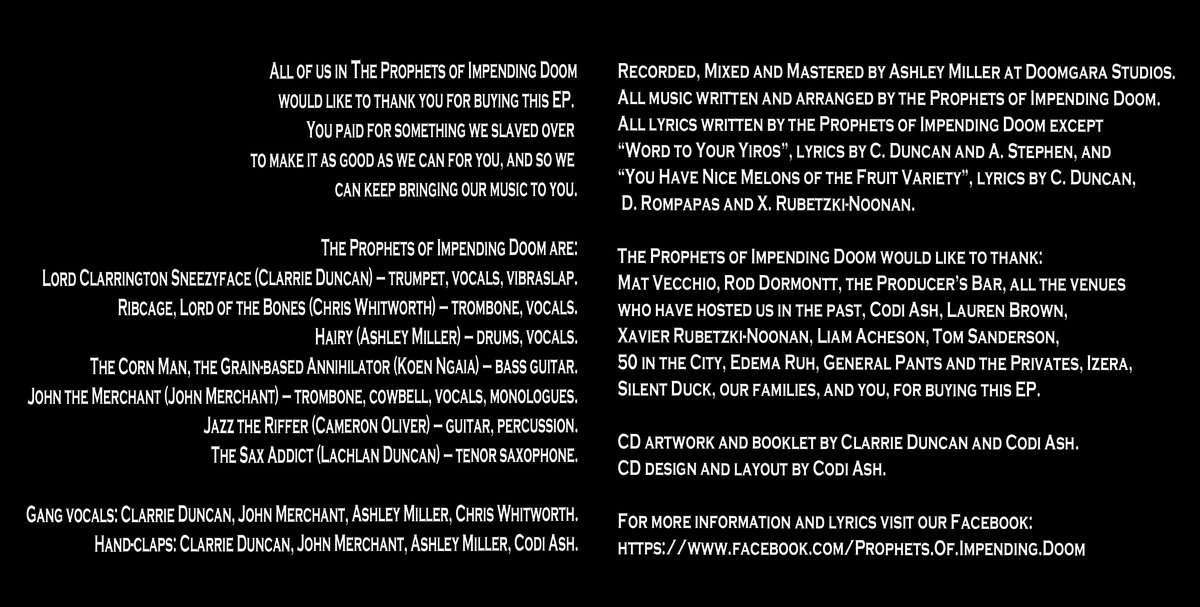 All of us in The Prophets of Impending Doom would like to thank you for buying this EP. You paid for something we slaved over to make it as good as we can for you, and so we can keep bringing our music to you.

The Prophets of Impending Doom are:
Lord Clarrington Sneezyface (Clarrie Duncan) – trumpet, vocals, vibraslap.
Ribcage, Lord of the Bones (Chris Whitworth) – trombone, vocals.
Hairy (Ashley Miller) – drums, vocals.
The Corn Man, the Grain-based Annihilator (Koen Ngaia) – bass guitar.
John the Merchant (John Merchant) – trombone, cowbell, vocals, monologues.
Jazz the Riffer (Cameron Oliver) – guitar, percussion.
The Sax Addict (Lachlan Duncan) – tenor saxophone.

Gang vocals: Clarrie Duncan, John Merchant, Ashley Miller, Chris Whitworth.
Hand-claps: Clarrie Duncan, John Merchant, Ashley Miller, Codi Ash.

Recorded, Mixed and Mastered by Ashley Miller at Doomgara Studios. All music written and arranged by the Prophets of Impending Doom. All lyrics written by the Prophets of Impending Doom except "Word to Your Yiros", lyrics by C. Duncan and A. Stephen, and "You Have Nice Melons of the Fruit Variety", lyrics by C. Duncan, D. Rompapas and X. Rubetzki-Noonan.

The Prophets of Impending Doom would like to thank: Mat Vecchio, Rod Dormontt, the Producer's Bar, all the venues who have hosted us in the past, Codi Ash, Lauren Brown, Xavier Rubetzki-Noonan, Liam Acheson, Tom Sanderson, 50 in the City, Edema Ruh, General Pants and the Privates, Izera, Silent Duck, our families, and you, for buying this EP.

CD artwork and booklet by Clarrie Duncan and Codi Ash.
CD design and layout by Codi Ash.

For more information and lyrics visit our Facebook:
https://www.facebook.com/Prophets.Of.Impending.Doom